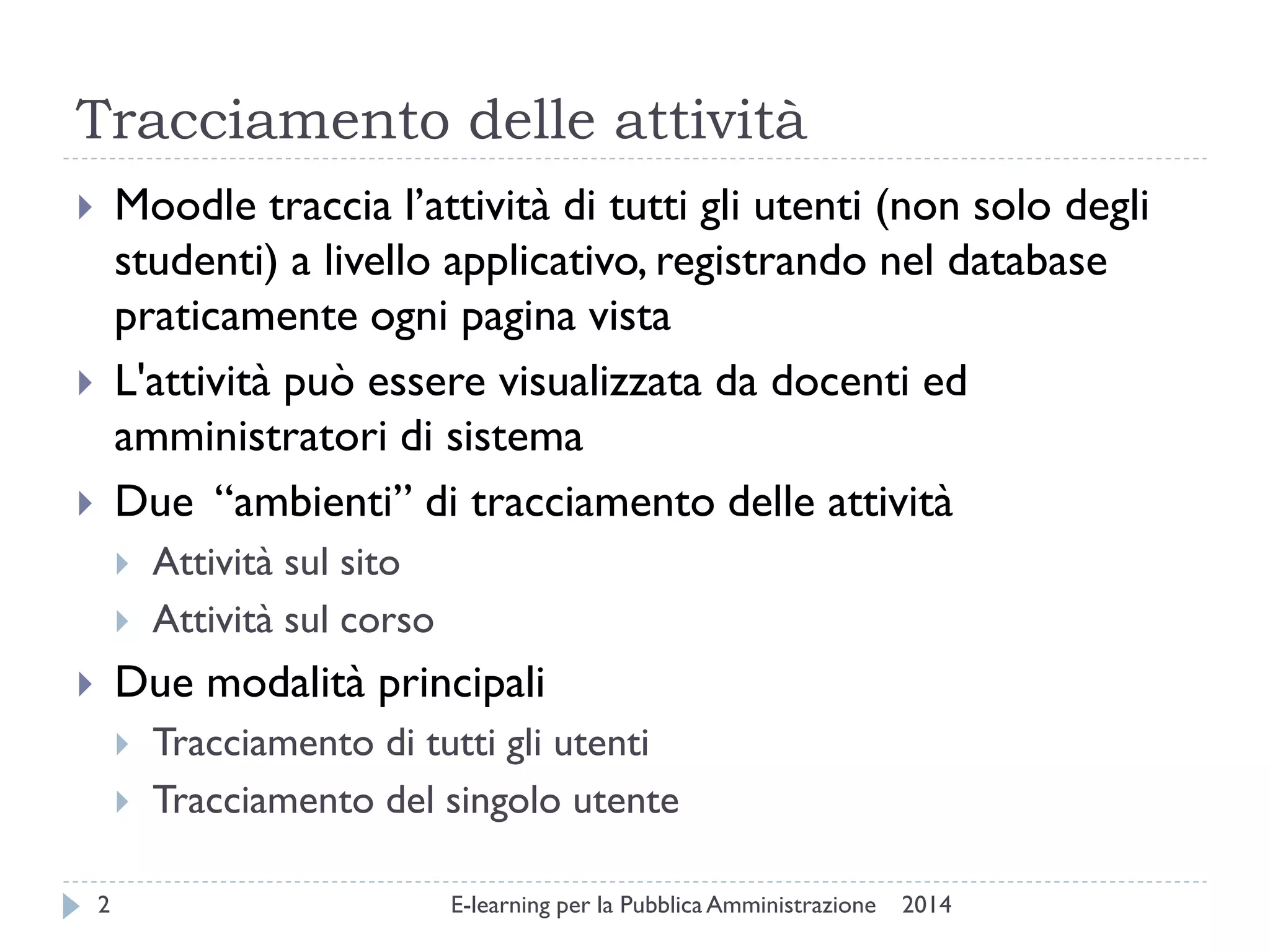 Tracciamento delle attività

Moodle traccia l’attività di tutti gli utenti (non solo degli studenti) a livello applicativo, registrando nel database praticamente ogni pagina vista

L'attività può essere visualizzata da docenti ed amministratori di sistema

Due “ambienti” di tracciamento delle attività

Attività sul sito

Attività sul corso

Due modalità principali

Tracciamento di tutti gli utenti

Tracciamento del singolo utente

2 E-learning per la Pubblica Amministrazione 2014